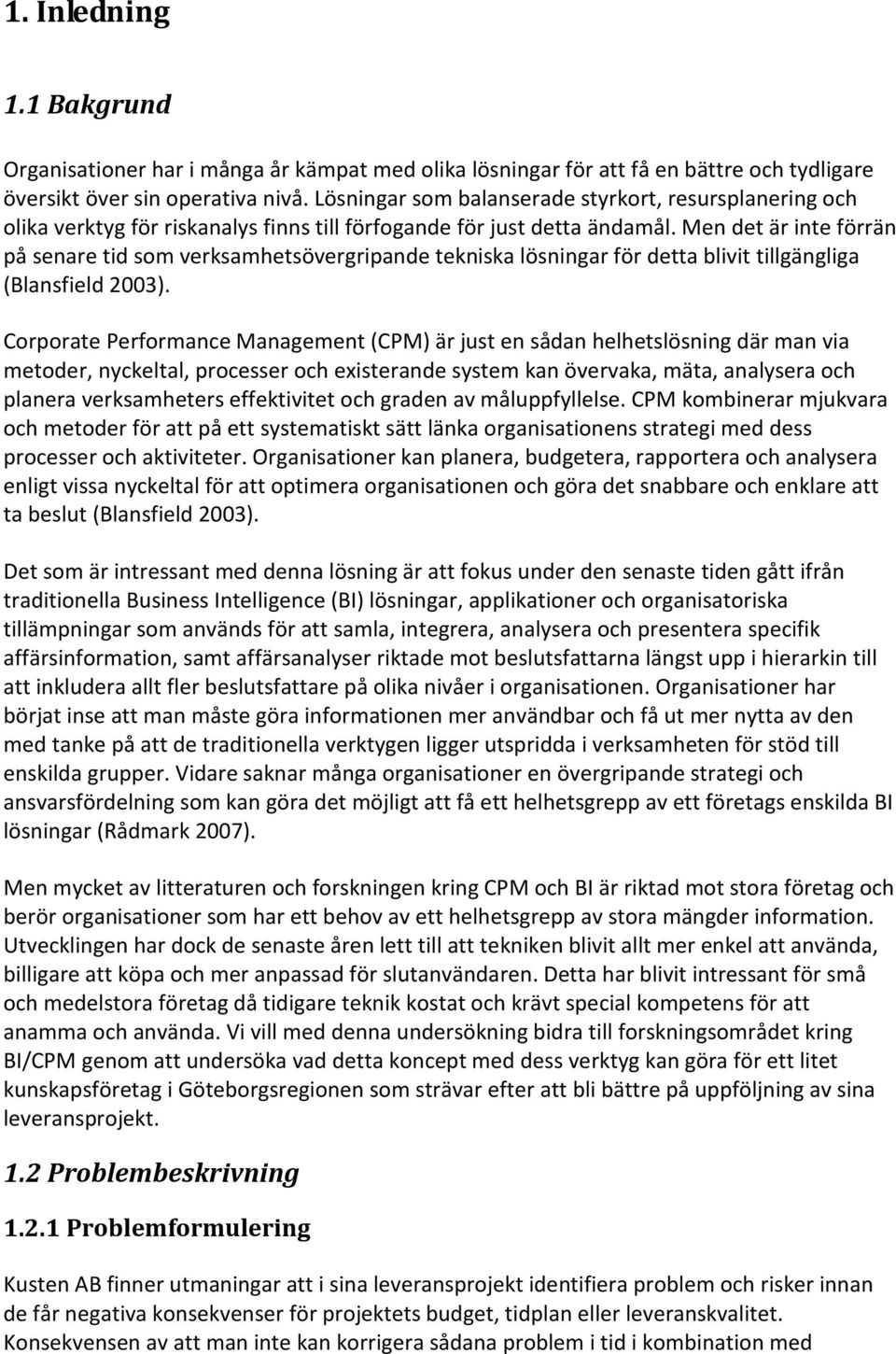 1. Inledning

1.1 Bakgrund

Organisationer har i många år kämpat med olika lösningar för att få en bättre och tydligare översikt över sin operativa nivå. Lösningar som balanserade styrkort, resursplanering och olika verktyg för riskanalys finns till förfogande för just detta ändamål. Men det är inte förrän på senare tid som verksamhetsövergripande tekniska lösningar för detta blivit tillgängliga (Blansfield 2003).

Corporate Performance Management (CPM) är just en sådan helhetslösning där man via metoder, nyckeltal, processer och existerande system kan övervaka, mäta, analysera och planera verksamheters effektivitet och graden av måluppfyllelse. CPM kombinerar mjukvara och metoder för att på ett systematiskt sätt länka organisationens strategi med dess processer och aktiviteter. Organisationer kan planera, budgetera, rapportera och analysera enligt vissa nyckeltal för att optimera organisationen och göra det snabbare och enklare att ta beslut (Blansfield 2003).

Det som är intressant med denna lösning är att fokus under den senaste tiden gått ifrån traditionella Business Intelligence (BI) lösningar, applikationer och organisatoriska tillämpningar som används för att samla, integrera, analysera och presentera specifik affärsinformation, samt affärsanalyser riktade mot beslutsfattarna längst upp i hierarkin till att inkludera allt fler beslutsfattare på olika nivåer i organisationen. Organisationer har börjat inse att man måste göra informationen mer användbar och få ut mer nytta av den med tanke på att de traditionella verktygen ligger utspridda i verksamheten för stöd till enskilda grupper. Vidare saknar många organisationer en övergripande strategi och ansvarsfördelning som kan göra det möjligt att få ett helhetsgrepp av ett företags enskilda BI lösningar (Rådmark 2007).

Men mycket av litteraturen och forskningen kring CPM och BI är riktad mot stora företag och berör organisationer som har ett behov av ett helhetsgrepp av stora mängder information. Utvecklingen har dock de senaste åren lett till att tekniken blivit allt mer enkel att använda, billigare att köpa och mer anpassad för slutanvändaren. Detta har blivit intressant för små och medelstora företag då tidigare teknik kostat och krävt special kompetens för att anamma och använda. Vi vill med denna undersökning bidra till forskningsområdet kring BI/CPM genom att undersöka vad detta koncept med dess verktyg kan göra för ett litet kunskapsföretag i Göteborgsregionen som strävar efter att bli bättre på uppföljning av sina leveransprojekt.

1.2 Problembeskrivning

1.2.1 Problemformulering

Kusten AB finner utmaningar att i sina leveransprojekt identifiera problem och risker innan de får negativa konsekvenser för projektets budget, tidplan eller leveranskvalitet. Konsekvensen av att man inte kan korrigera sådana problem i tid i kombination med